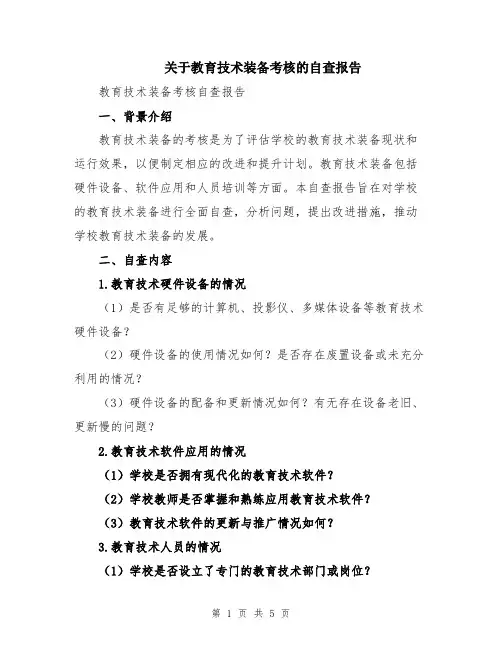 关于教育技术装备考核的自查报告

教育技术装备考核自查报告

一、背景介绍

教育技术装备的考核是为了评估学校的教育技术装备现状和运行效果，以便制定相应的改进和提升计划。教育技术装备包括硬件设备、软件应用和人员培训等方面。本自查报告旨在对学校的教育技术装备进行全面自查，分析问题，提出改进措施，推动学校教育技术装备的发展。

二、自查内容

1.教育技术硬件设备的情况

（1）是否有足够的计算机、投影仪、多媒体设备等教育技术硬件设备？

（2）硬件设备的使用情况如何？是否存在废置设备或未充分利用的情况？

（3）硬件设备的配备和更新情况如何？有无存在设备老旧、更新慢的问题？

2.教育技术软件应用的情况

（1）学校是否拥有现代化的教育技术软件？

（2）学校教师是否掌握和熟练应用教育技术软件？

（3）教育技术软件的更新与推广情况如何？

3.教育技术人员的情况

（1）学校是否设立了专门的教育技术部门或岗位？

第 1 页 共 5 页